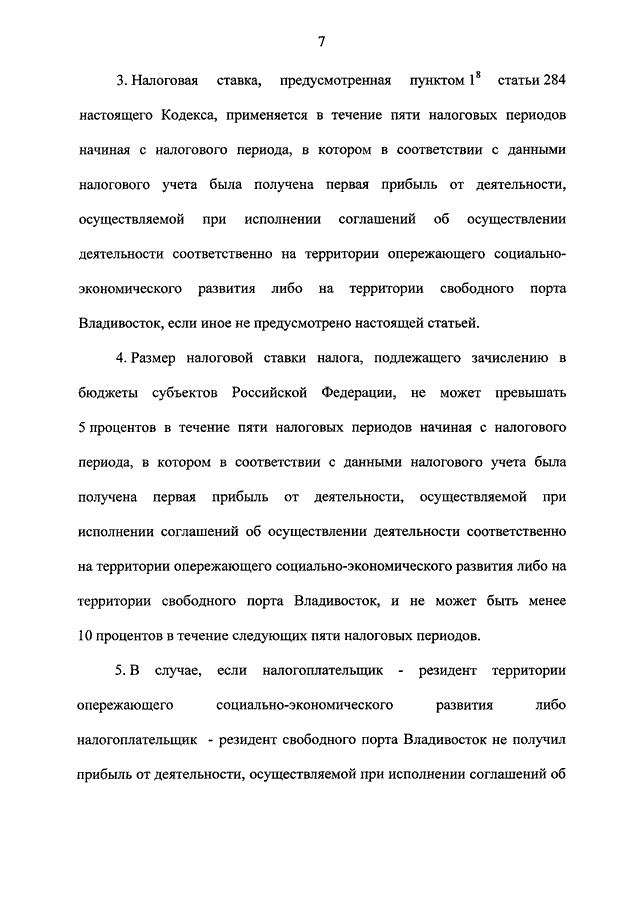 7

3. Налоговая ставка, предусмотренная пунктом $1^8$ статьи 284 настоящего Кодекса, применяется в течение пяти налоговых периодов начиная с налогового периода, в котором в соответствии с данными налогового учета была получена первая прибыль от деятельности, осуществляемой при исполнении соглашений об осуществлении деятельности соответственно на территории опережающего социально-экономического развития либо на территории свободного порта Владивосток, если иное не предусмотрено настоящей статьей.

4. Размер налоговой ставки налога, подлежащего зачислению в бюджеты субъектов Российской Федерации, не может превышать 5 процентов в течение пяти налоговых периодов начиная с налогового периода, в котором в соответствии с данными налогового учета была получена первая прибыль от деятельности, осуществляемой при исполнении соглашений об осуществлении деятельности соответственно на территории опережающего социально-экономического развития либо на территории свободного порта Владивосток, и не может быть менее 10 процентов в течение следующих пяти налоговых периодов.

5. В случае, если налогоплательщик - резидент территории опережающего социально-экономического развития либо налогоплательщик - резидент свободного порта Владивосток не получил прибыль от деятельности, осуществляемой при исполнении соглашений об